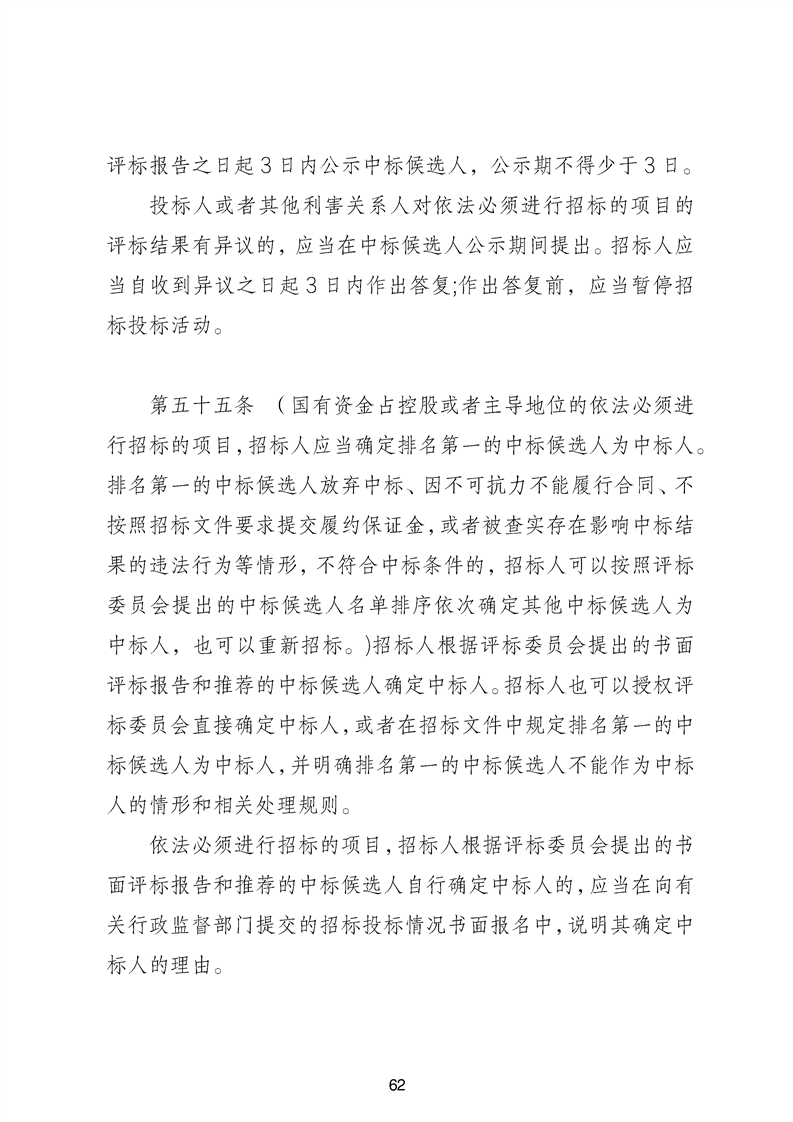 评标报告之日起3日内公示中标候选人，公示期不得少于3日。

投标人或者其他利害关系人对依法必须进行招标的项目的评标结果有异议的，应当在中标候选人公示期间提出。招标人应当自收到异议之日起3日内作出答复;作出答复前，应当暂停招标投标活动。

第五十五条 （国有资金占控股或者主导地位的依法必须进行招标的项目，招标人应当确定排名第一的中标候选人为中标人。排名第一的中标候选人放弃中标、因不可抗力不能履行合同、不按照招标文件要求提交履约保证金，或者被查实存在影响中标结果的违法行为等情形，不符合中标条件的，招标人可以按照评标委员会提出的中标候选人名单排序依次确定其他中标候选人为中标人，也可以重新招标。)招标人根据评标委员会提出的书面评标报告和推荐的中标候选人确定中标人。招标人也可以授权评标委员会直接确定中标人，或者在招标文件中规定排名第一的中标候选人为中标人，并明确排名第一的中标候选人不能作为中标人的情形和相关处理规则。

依法必须进行招标的项目，招标人根据评标委员会提出的书面评标报告和推荐的中标候选人自行确定中标人的，应当在向有关行政监督部门提交的招标投标情况书面报名中，说明其确定中标人的理由。

62